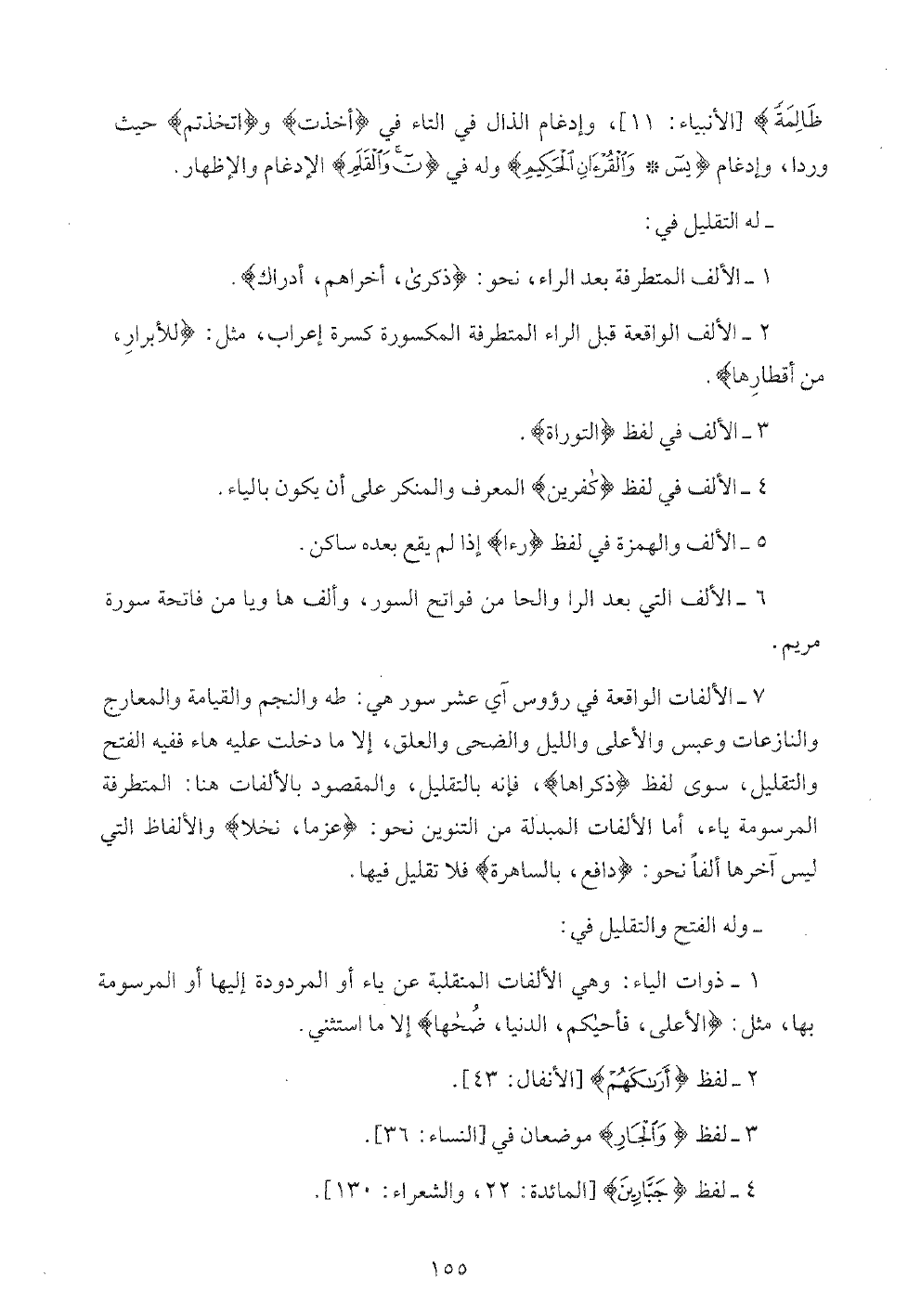 ظَالِمَةً﴾ [الأنبياء: ١١]، وإدغام الذال في التاء في ﴿أخذت﴾ و﴿اتخذتم﴾ حيث وردا، وإدغام ﴿يسٓ * وَٱلْقُرْءَانِ ٱلْحَكِيمِ﴾ وله في ﴿نٓ وَٱلْقَلَمِ﴾ الإدغام والإظهار.

ـ له التقليل في:

١ ـ الألف المتطرفة بعد الراء، نحو: ﴿ذكرىٰ، أخراهم، أدراك﴾.

٢ ـ الألف الواقعة قبل الراء المتطرفة المكسورة كسرة إعراب، مثل: ﴿للأبرارِ، من أقطارِها﴾.

٣ ـ الألف في لفظ ﴿التوراة﴾.

٤ ـ الألف في لفظ ﴿كٰفرين﴾ المعرف والمنكر على أن يكون بالياء.

٥ ـ الألف والهمزة في لفظ ﴿رءا﴾ إذا لم يقع بعده ساكن.

٦ ـ الألف التي بعد الرا والحا من فواتح السور، وألف ها ويا من فاتحة سورة مريم.

٧ ـ الألفات الواقعة في رؤوس آي عشر سور هي: طه والنجم والقيامة والمعارج والنازعات وعبس والأعلى والليل والضحى والعلق، إلا ما دخلت عليه هاء ففيه الفتح والتقليل، سوى لفظ ﴿ذكراها﴾، فإنه بالتقليل، والمقصود بالألفات هنا: المتطرفة المرسومة ياء، أما الألفات المبدلة من التنوين نحو: ﴿عزما، نخلا﴾ والألفاظ التي ليس آخرها ألفاً نحو: ﴿دافع، بالساهرة﴾ فلا تقليل فيها.

ـ وله الفتح والتقليل في:

١ ـ ذوات الياء: وهي الألفات المنقلبة عن ياء أو المردودة إليها أو المرسومة بها، مثل: ﴿الأعلى، فأحيٰكم، الدنيا، ضُحٰها﴾ إلا ما استثني.

٢ ـ لفظ ﴿أَرَىٰكَهُمْ﴾ [الأنفال: ٤٣].

٣ ـ لفظ ﴿وَٱلْجَارِ﴾ موضعان في [النساء: ٣٦].

٤ ـ لفظ ﴿جَبَّارِينَ﴾ [المائدة: ٢٢، والشعراء: ١٣٠].

١٥٥